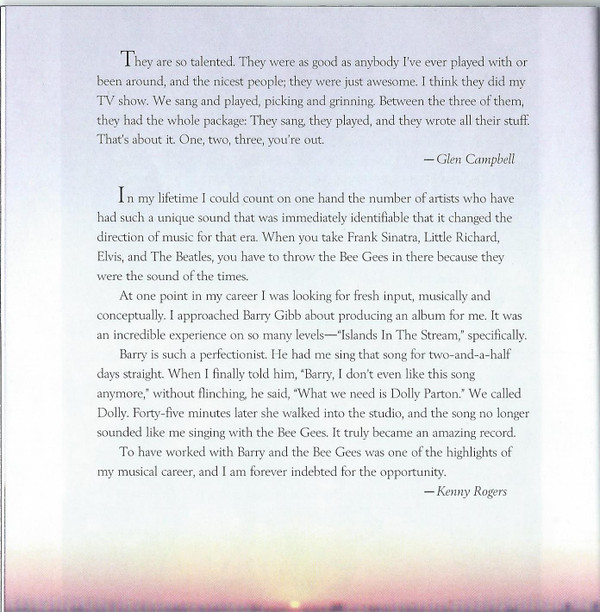 They are so talented. They were as good as anybody I've ever played with or been around, and the nicest people; they were just awesome. I think they did my TV show. We sang and played, picking and grinning. Between the three of them, they had the whole package: They sang, they played, and they wrote all their stuff. That's about it. One, two, three, you're out.

—Glen Campbell

In my lifetime I could count on one hand the number of artists who have had such a unique sound that was immediately identifiable that it changed the direction of music for that era. When you take Frank Sinatra, Little Richard, Elvis, and The Beatles, you have to throw the Bee Gees in there because they were the sound of the times.

At one point in my career I was looking for fresh input, musically and conceptually. I approached Barry Gibb about producing an album for me. It was an incredible experience on so many levels—"Islands In The Stream," specifically.

Barry is such a perfectionist. He had me sing that song for two-and-a-half days straight. When I finally told him, "Barry, I don't even like this song anymore," without flinching, he said, "What we need is Dolly Parton." We called Dolly. Forty-five minutes later she walked into the studio, and the song no longer sounded like me singing with the Bee Gees. It truly became an amazing record.

To have worked with Barry and the Bee Gees was one of the highlights of my musical career, and I am forever indebted for the opportunity.

—Kenny Rogers